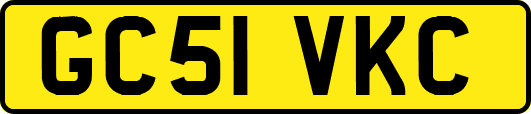 GC51 VKC